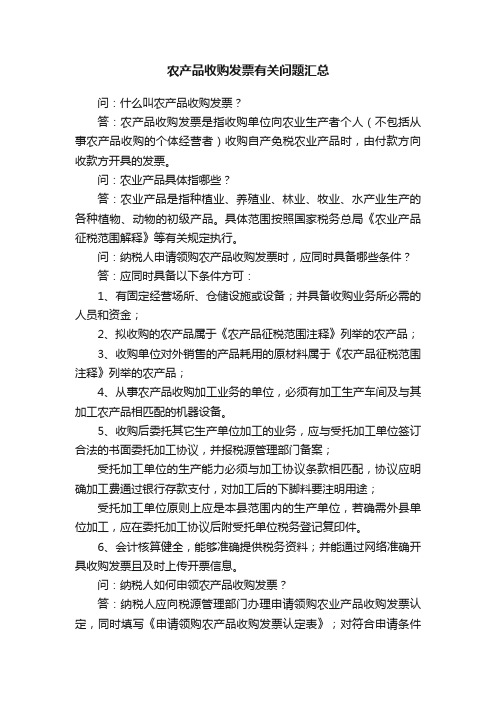 农产品收购发票有关问题汇总

问：什么叫农产品收购发票？

答：农产品收购发票是指收购单位向农业生产者个人（不包括从事农产品收购的个体经营者）收购自产免税农业产品时，由付款方向收款方开具的发票。

问：农业产品具体指哪些？

答：农业产品是指种植业、养殖业、林业、牧业、水产业生产的各种植物、动物的初级产品。具体范围按照国家税务总局《农业产品征税范围解释》等有关规定执行。

问：纳税人申请领购农产品收购发票时，应同时具备哪些条件？

答：应同时具备以下条件方可：

1、有固定经营场所、仓储设施或设备；并具备收购业务所必需的人员和资金；

2、拟收购的农产品属于《农产品征税范围注释》列举的农产品；

3、收购单位对外销售的产品耗用的原材料属于《农产品征税范围注释》列举的农产品；

4、从事农产品收购加工业务的单位，必须有加工生产车间及与其加工农产品相匹配的机器设备。

5、收购后委托其它生产单位加工的业务，应与受托加工单位签订合法的书面委托加工协议，并报税源管理部门备案；

受托加工单位的生产能力必须与加工协议条款相匹配，协议应明确加工费通过银行存款支付，对加工后的下脚料要注明用途；

受托加工单位原则上应是本县范围内的生产单位，若确需外县单位加工，应在委托加工协议后附受托单位税务登记复印件。

6、会计核算健全，能够准确提供税务资料；并能通过网络准确开具收购发票且及时上传开票信息。

问：纳税人如何申领农产品收购发票？

答：纳税人应向税源管理部门办理申请领购农业产品收购发票认定，同时填写《申请领购农产品收购发票认定表》；对符合申请条件